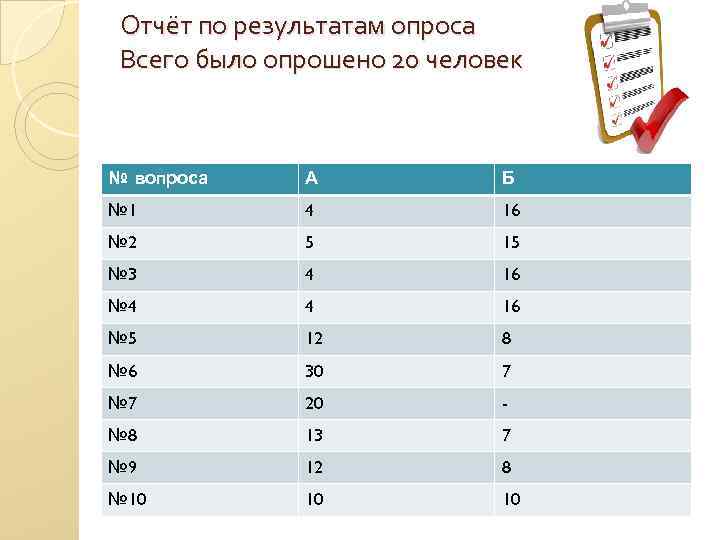 Отчёт по результатам опроса
Всего было опрошено 20 человек

| № вопроса | А | Б |
|---|---|---|
| №1 | 4 | 16 |
| №2 | 5 | 15 |
| №3 | 4 | 16 |
| №4 | 4 | 16 |
| №5 | 12 | 8 |
| №6 | 30 | 7 |
| №7 | 20 | - |
| №8 | 13 | 7 |
| №9 | 12 | 8 |
| №10 | 10 | 10 |